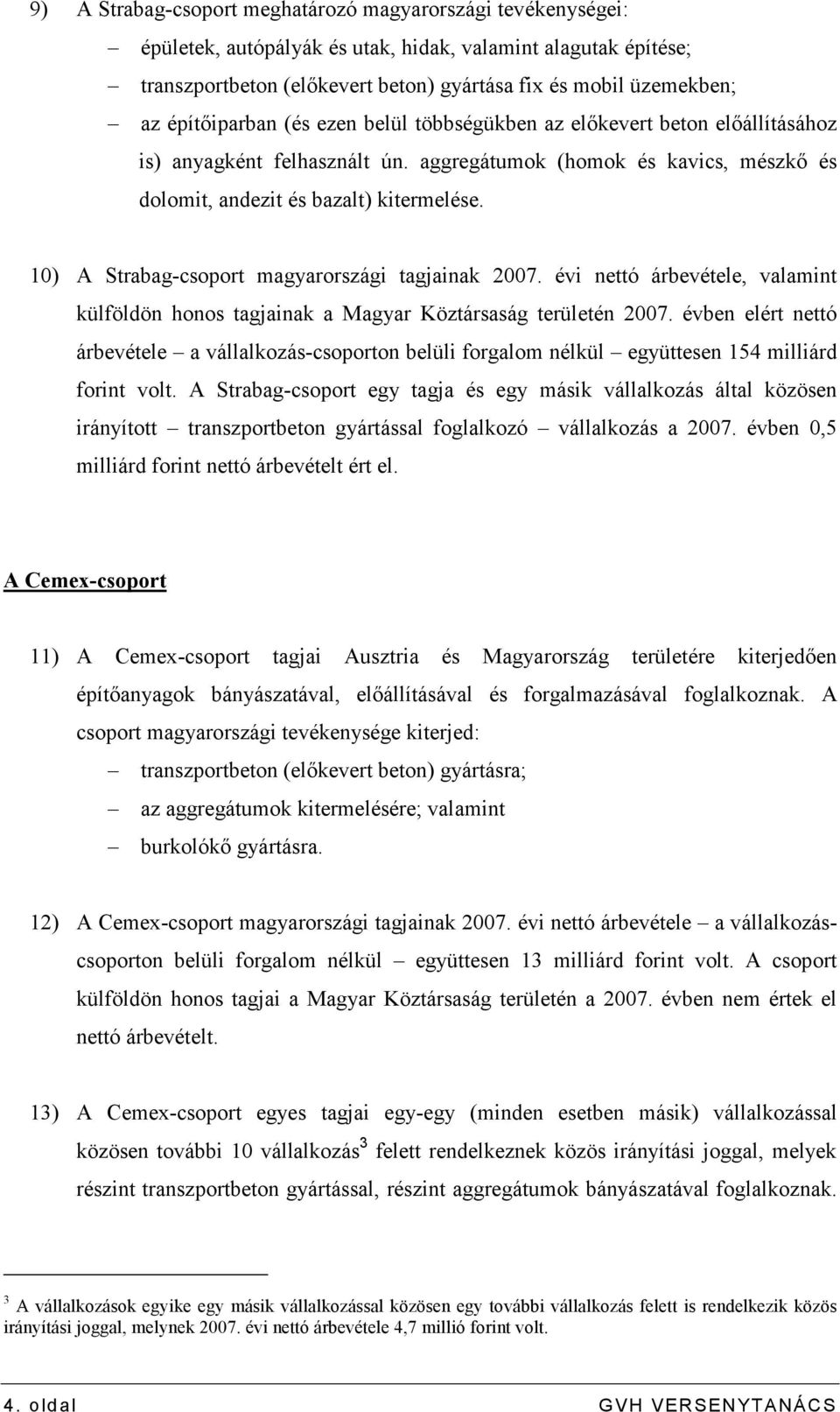 9) A Strabag-csoport meghatározó magyarországi tevékenységei:

– épületek, autópályák és utak, hidak, valamint alagutak építése;

– transzportbeton (előkevert beton) gyártása fix és mobil üzemekben;

– az építőiparban (és ezen belül többségükben az előkevert beton előállításához is) anyagként felhasznált ún. aggregátumok (homok és kavics, mészkő és dolomit, andezit és bazalt) kitermelése.

10) A Strabag-csoport magyarországi tagjainak 2007. évi nettó árbevétele, valamint külföldön honos tagjainak a Magyar Köztársaság területén 2007. évben elért nettó árbevétele – a vállalkozás-csoporton belüli forgalom nélkül – együttesen 154 milliárd forint volt. A Strabag-csoport egy tagja és egy másik vállalkozás által közösen irányított – transzportbeton gyártással foglalkozó – vállalkozás a 2007. évben 0,5 milliárd forint nettó árbevételt ért el.

A Cemex-csoport

11) A Cemex-csoport tagjai Ausztria és Magyarország területére kiterjedően építőanyagok bányászatával, előállításával és forgalmazásával foglalkoznak. A csoport magyarországi tevékenysége kiterjed:

– transzportbeton (előkevert beton) gyártásra;

– az aggregátumok kitermelésére; valamint

– burkolókő gyártásra.

12) A Cemex-csoport magyarországi tagjainak 2007. évi nettó árbevétele – a vállalkozás-csoporton belüli forgalom nélkül – együttesen 13 milliárd forint volt. A csoport külföldön honos tagjai a Magyar Köztársaság területén a 2007. évben nem értek el nettó árbevételt.

13) A Cemex-csoport egyes tagjai egy-egy (minden esetben másik) vállalkozással közösen további 10 vállalkozás$^3$ felett rendelkeznek közös irányítási joggal, melyek részint transzportbeton gyártással, részint aggregátumok bányászatával foglalkoznak.

$^3$ A vállalkozások egyike egy másik vállalkozással közösen egy további vállalkozás felett is rendelkezik közös irányítási joggal, melynek 2007. évi nettó árbevétele 4,7 millió forint volt.

4. oldal GVH VERSENYTANÁCS